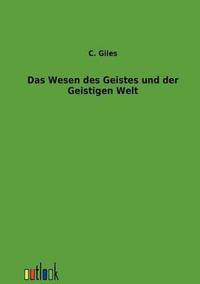 C. Giles

Das Wesen des Geistes und der Geistigen Welt

outlook